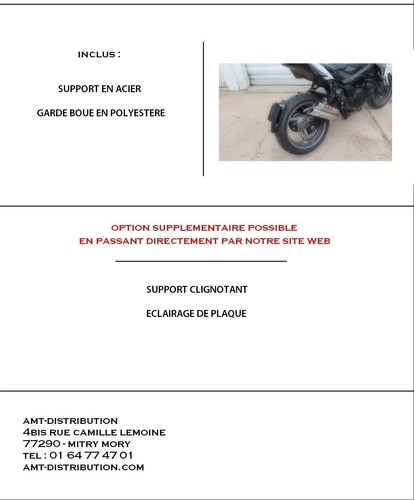 INCLUS :

SUPPORT EN ACIER

GARDE BOUE EN POLYESTERE

OPTION SUPPLEMENTAIRE POSSIBLE
EN PASSANT DIRECTEMENT PAR NOTRE SITE WEB

SUPPORT CLIGNOTANT

ECLAIRAGE DE PLAQUE

AMT-DISTRIBUTION
4BIS RUE CAMILLE LEMOINE
77290 - MITRY MORY
TEL : 01 64 77 47 01
AMT-DISTRIBUTION.COM